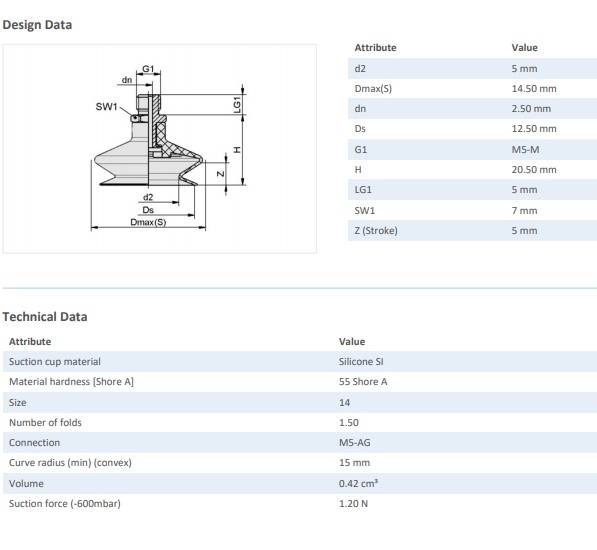 Design Data

G1
dn
SW1
LG1
H
Z
d2
Ds
Dmax(S)

| Attribute | Value |
|---|---|
| d2 | 5 mm |
| Dmax(S) | 14.50 mm |
| dn | 2.50 mm |
| Ds | 12.50 mm |
| G1 | M5-M |
| H | 20.50 mm |
| LG1 | 5 mm |
| SW1 | 7 mm |
| Z (Stroke) | 5 mm |

Technical Data

| Attribute | Value |
|---|---|
| Suction cup material | Silicone SI |
| Material hardness [Shore A] | 55 Shore A |
| Size | 14 |
| Number of folds | 1.50 |
| Connection | M5-AG |
| Curve radius (min) (convex) | 15 mm |
| Volume | 0.42 $cm^3$ |
| Suction force (-600mbar) | 1.20 N |